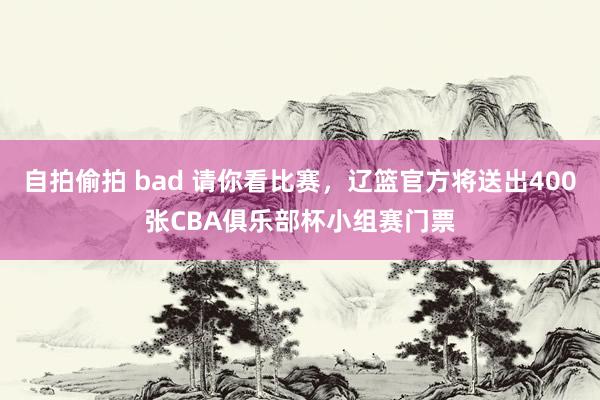 自拍偷拍 bad 请你看比赛，辽篮官方将送出400张CBA俱乐部杯小组赛门票